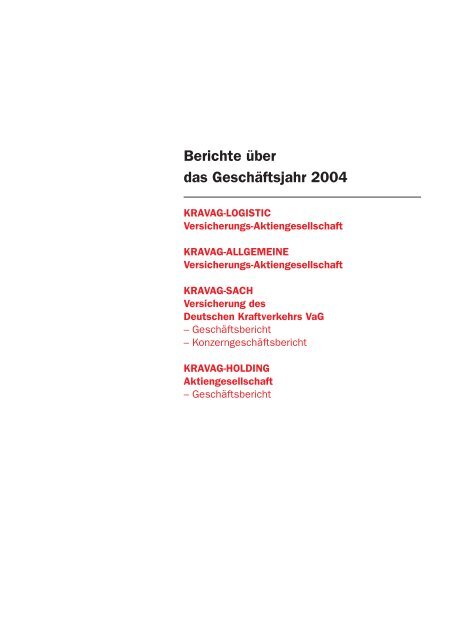 Berichte über
das Geschäftsjahr 2004

KRAVAG-LOGISTIC
Versicherungs-Aktiengesellschaft

KRAVAG-ALLGEMEINE
Versicherungs-Aktiengesellschaft

KRAVAG-SACH
Versicherung des
Deutschen Kraftverkehrs VaG
– Geschäftsbericht
– Konzerngeschäftsbericht

KRAVAG-HOLDING
Aktiengesellschaft
– Geschäftsbericht